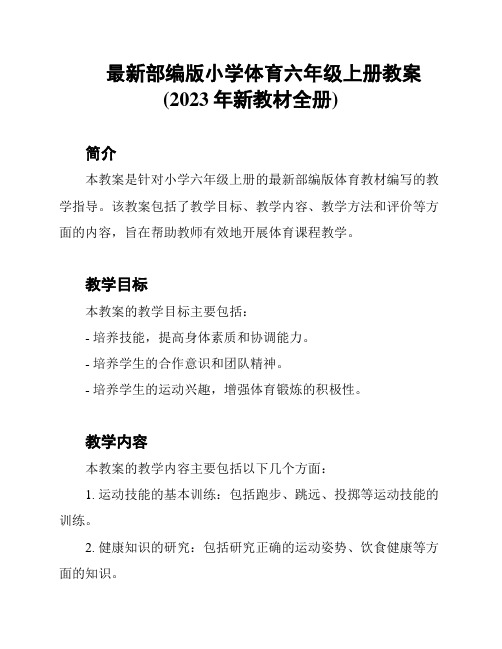 最新部编版小学体育六年级上册教案
(2023 年新教材全册)

简介

本教案是针对小学六年级上册的最新部编版体育教材编写的教学指导。该教案包括了教学目标、教学内容、教学方法和评价等方面的内容，旨在帮助教师有效地开展体育课程教学。

教学目标

本教案的教学目标主要包括：

- 培养技能，提高身体素质和协调能力。

- 培养学生的合作意识和团队精神。

- 培养学生的运动兴趣，增强体育锻炼的积极性。

教学内容

本教案的教学内容主要包括以下几个方面：

1. 运动技能的基本训练：包括跑步、跳远、投掷等运动技能的训练。

2. 健康知识的研究：包括研究正确的运动姿势、饮食健康等方面的知识。